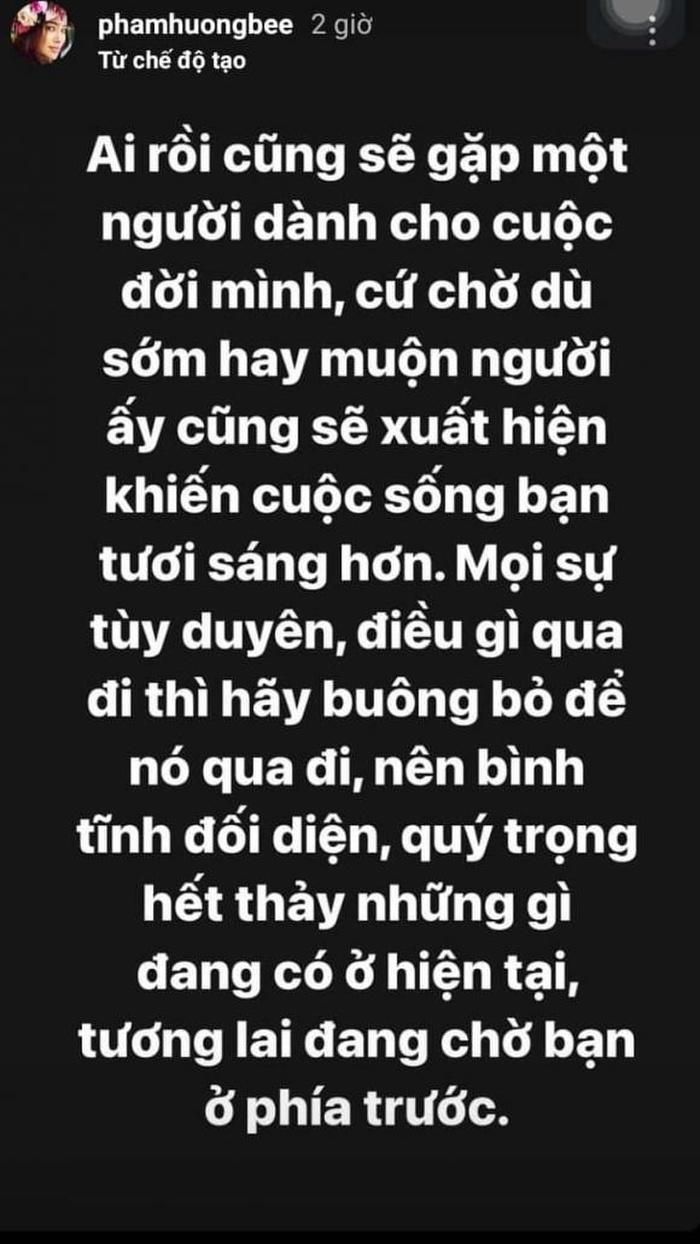 phamhuongbee 2 giờ
Từ chế độ tạo

Ai rồi cũng sẽ gặp một người dành cho cuộc đời mình, cứ chờ dù sớm hay muộn người ấy cũng sẽ xuất hiện khiến cuộc sống bạn tươi sáng hơn. Mọi sự tùy duyên, điều gì qua đi thì hãy buông bỏ để nó qua đi, nên bình tĩnh đối diện, quý trọng hết thảy những gì đang có ở hiện tại, tương lai đang chờ bạn ở phía trước.